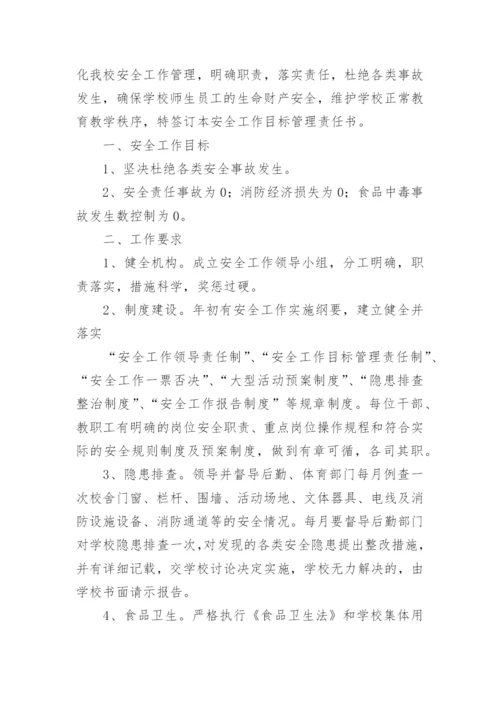 化我校安全工作管理，明确职责，落实责任，杜绝各类事故发生，确保学校师生员工的生命财产安全，维护学校正常教育教学秩序，特签订本安全工作目标管理责任书。

一、安全工作目标

1、坚决杜绝各类安全事故发生。

2、安全责任事故为0；消防经济损失为0；食品中毒事故发生数控制为0。

二、工作要求

1、健全机构。成立安全工作领导小组，分工明确，职责落实，措施科学，奖惩过硬。

2、制度建设。年初有安全工作实施纲要，建立健全并落实

“安全工作领导责任制”、“安全工作目标管理责任制”、“安全工作一票否决”、“大型活动预案制度”、“隐患排查整治制度”、“安全工作报告制度”等规章制度。每位干部、教职工有明确的岗位安全职责、重点岗位操作规程和符合实际的安全规则制度及预案制度，做到有章可循，各司其职。

3、隐患排查。领导并督导后勤、体育部门每月例查一次校舍门窗、栏杆、围墙、活动场地、文体器具、电线及消防设施设备、消防通道等的安全情况。每月要督导后勤部门对学校隐患排查一次，对发现的各类安全隐患提出整改措施，并有详细记载，交学校讨论决定实施，学校无力解决的，由学校书面请示报告。

4、食品卫生。严格执行《食品卫生法》和学校集体用